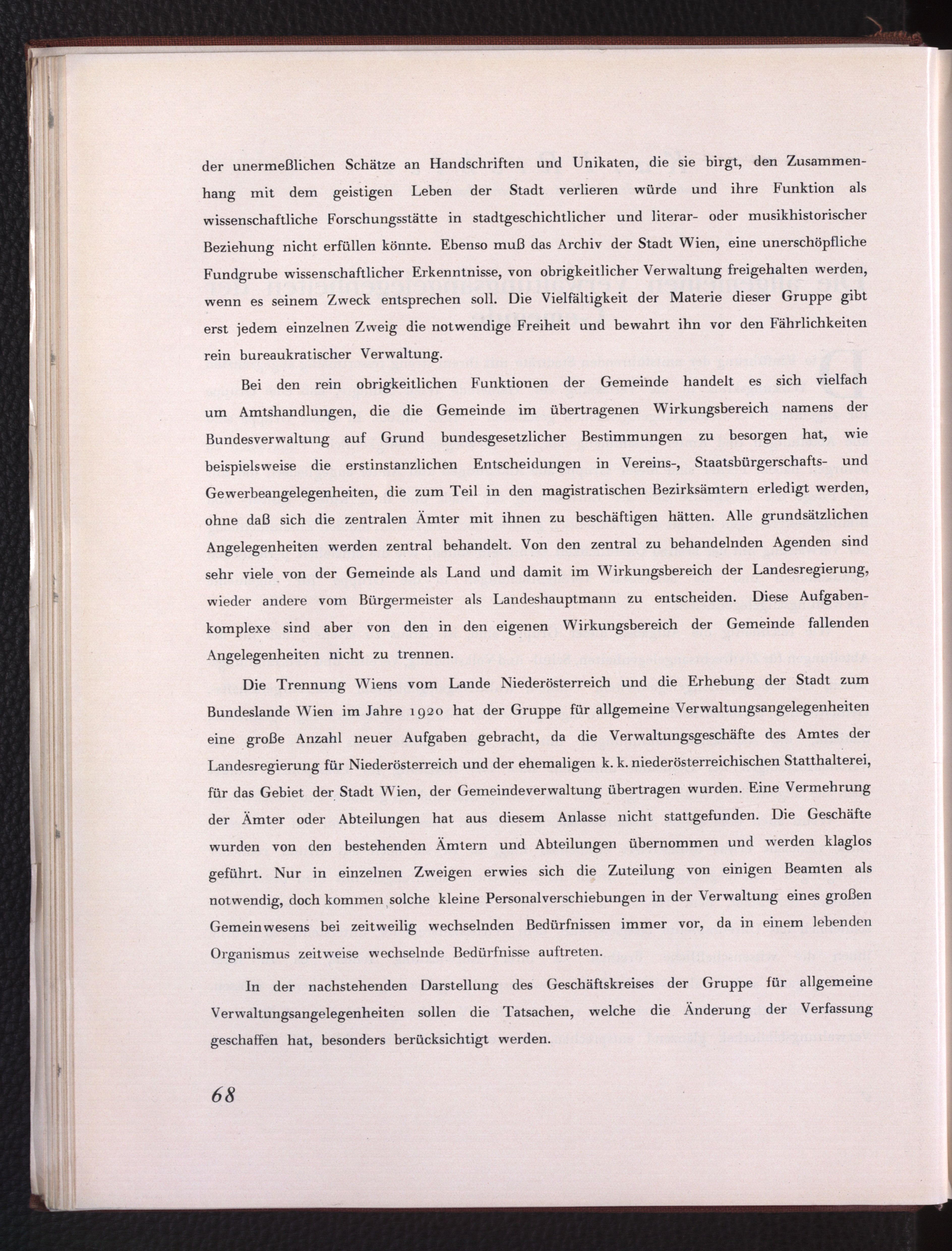 der unermeßlichen Schätze an Handschriften und Unikaten, die sie birgt, den Zusammenhang mit dem geistigen Leben der Stadt verlieren würde und ihre Funktion als wissenschaftliche Forschungsstätte in stadtgeschichtlicher und literar- oder musikhistorischer Beziehung nicht erfüllen könnte. Ebenso muß das Archiv der Stadt Wien, eine unerschöpfliche Fundgrube wissenschaftlicher Erkenntnisse, von obrigkeitlicher Verwaltung freigehalten werden, wenn es seinem Zweck entsprechen soll. Die Vielfältigkeit der Materie dieser Gruppe gibt erst jedem einzelnen Zweig die notwendige Freiheit und bewahrt ihn vor den Fährlichkeiten rein bureaukratischer Verwaltung.

Bei den rein obrigkeitlichen Funktionen der Gemeinde handelt es sich vielfach um Amtshandlungen, die die Gemeinde im übertragenen Wirkungsbereich namens der Bundesverwaltung auf Grund bundesgesetzlicher Bestimmungen zu besorgen hat, wie beispielsweise die erstinstanzlichen Entscheidungen in Vereins-, Staatsbürgerschafts- und Gewerbeangelegenheiten, die zum Teil in den magistratischen Bezirksämtern erledigt werden, ohne daß sich die zentralen Ämter mit ihnen zu beschäftigen hätten. Alle grundsätzlichen Angelegenheiten werden zentral behandelt. Von den zentral zu behandelnden Agenden sind sehr viele von der Gemeinde als Land und damit im Wirkungsbereich der Landesregierung, wieder andere vom Bürgermeister als Landeshauptmann zu entscheiden. Diese Aufgabenkomplexe sind aber von den in den eigenen Wirkungsbereich der Gemeinde fallenden Angelegenheiten nicht zu trennen.

Die Trennung Wiens vom Lande Niederösterreich und die Erhebung der Stadt zum Bundeslande Wien im Jahre 1920 hat der Gruppe für allgemeine Verwaltungsangelegenheiten eine große Anzahl neuer Aufgaben gebracht, da die Verwaltungsgeschäfte des Amtes der Landesregierung für Niederösterreich und der ehemaligen k. k. niederösterreichischen Statthalterei, für das Gebiet der Stadt Wien, der Gemeindeverwaltung übertragen wurden. Eine Vermehrung der Ämter oder Abteilungen hat aus diesem Anlasse nicht stattgefunden. Die Geschäfte wurden von den bestehenden Ämtern und Abteilungen übernommen und werden klaglos geführt. Nur in einzelnen Zweigen erwies sich die Zuteilung von einigen Beamten als notwendig, doch kommen solche kleine Personalverschiebungen in der Verwaltung eines großen Gemeinwesens bei zeitweilig wechselnden Bedürfnissen immer vor, da in einem lebenden Organismus zeitweise wechselnde Bedürfnisse auftreten.

In der nachstehenden Darstellung des Geschäftskreises der Gruppe für allgemeine Verwaltungsangelegenheiten sollen die Tatsachen, welche die Änderung der Verfassung geschaffen hat, besonders berücksichtigt werden.

68